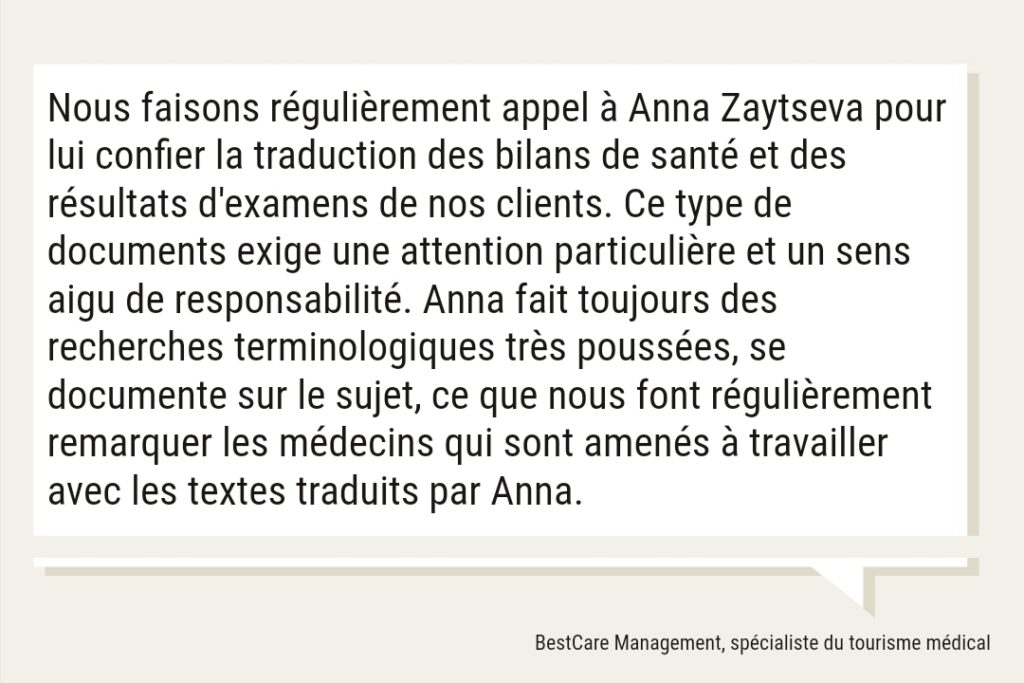 Nous faisons régulièrement appel à Anna Zaytseva pour lui confier la traduction des bilans de santé et des résultats d'examens de nos clients. Ce type de documents exige une attention particulière et un sens aigu de responsabilité. Anna fait toujours des recherches terminologiques très poussées, se documente sur le sujet, ce que nous font régulièrement remarquer les médecins qui sont amenés à travailler avec les textes traduits par Anna.

BestCare Management, spécialiste du tourisme médical